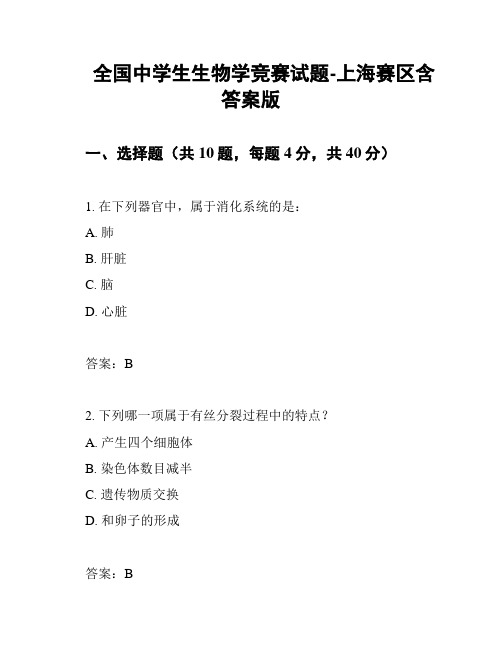 全国中学生生物学竞赛试题-上海赛区含答案版

一、选择题（共 10 题，每题 4 分，共 40 分）

1. 在下列器官中，属于消化系统的是：

A. 肺

B. 肝脏

C. 脑

D. 心脏

答案：B

2. 下列哪一项属于有丝分裂过程中的特点？

A. 产生四个细胞体

B. 染色体数目减半

C. 遗传物质交换

D. 和卵子的形成

答案：B